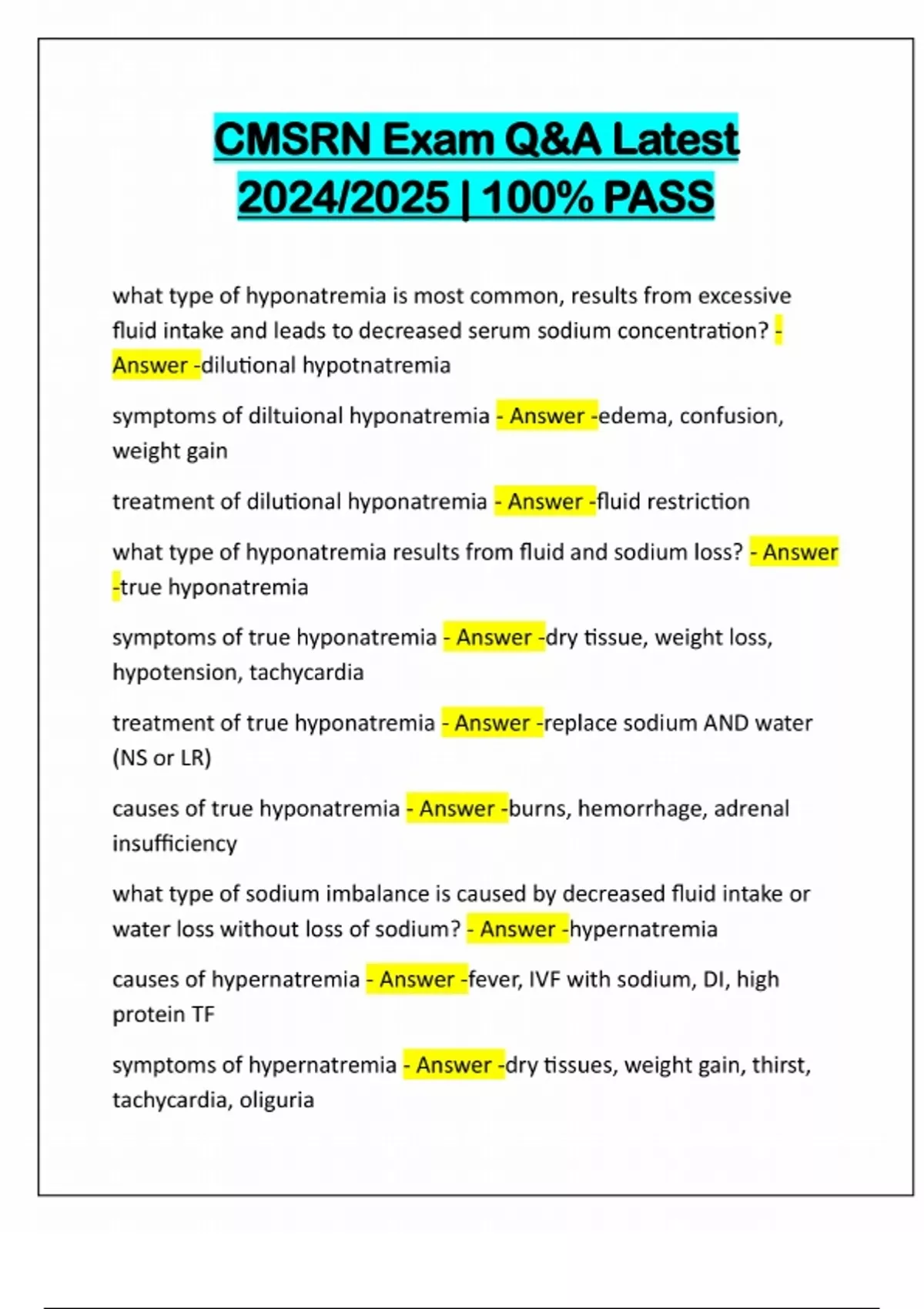 CMSRN Exam Q&A Latest 2024/2025 | 100% PASS

what type of hyponatremia is most common, results from excessive fluid intake and leads to decreased serum sodium concentration? - Answer -dilutional hypotnatremia

symptoms of diltuional hyponatremia - Answer -edema, confusion, weight gain

treatment of dilutional hyponatremia - Answer -fluid restriction

what type of hyponatremia results from fluid and sodium loss? - Answer -true hyponatremia

symptoms of true hyponatremia - Answer -dry tissue, weight loss, hypotension, tachycardia

treatment of true hyponatremia - Answer -replace sodium AND water (NS or LR)

causes of true hyponatremia - Answer -burns, hemorrhage, adrenal insufficiency

what type of sodium imbalance is caused by decreased fluid intake or water loss without loss of sodium? - Answer -hypernatremia

causes of hypernatremia - Answer -fever, IVF with sodium, DI, high protein TF

symptoms of hypernatremia - Answer -dry tissues, weight gain, thirst, tachycardia, oliguria